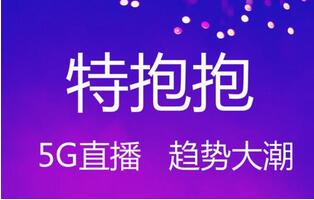 特抱抱

5G直播　趋势大潮